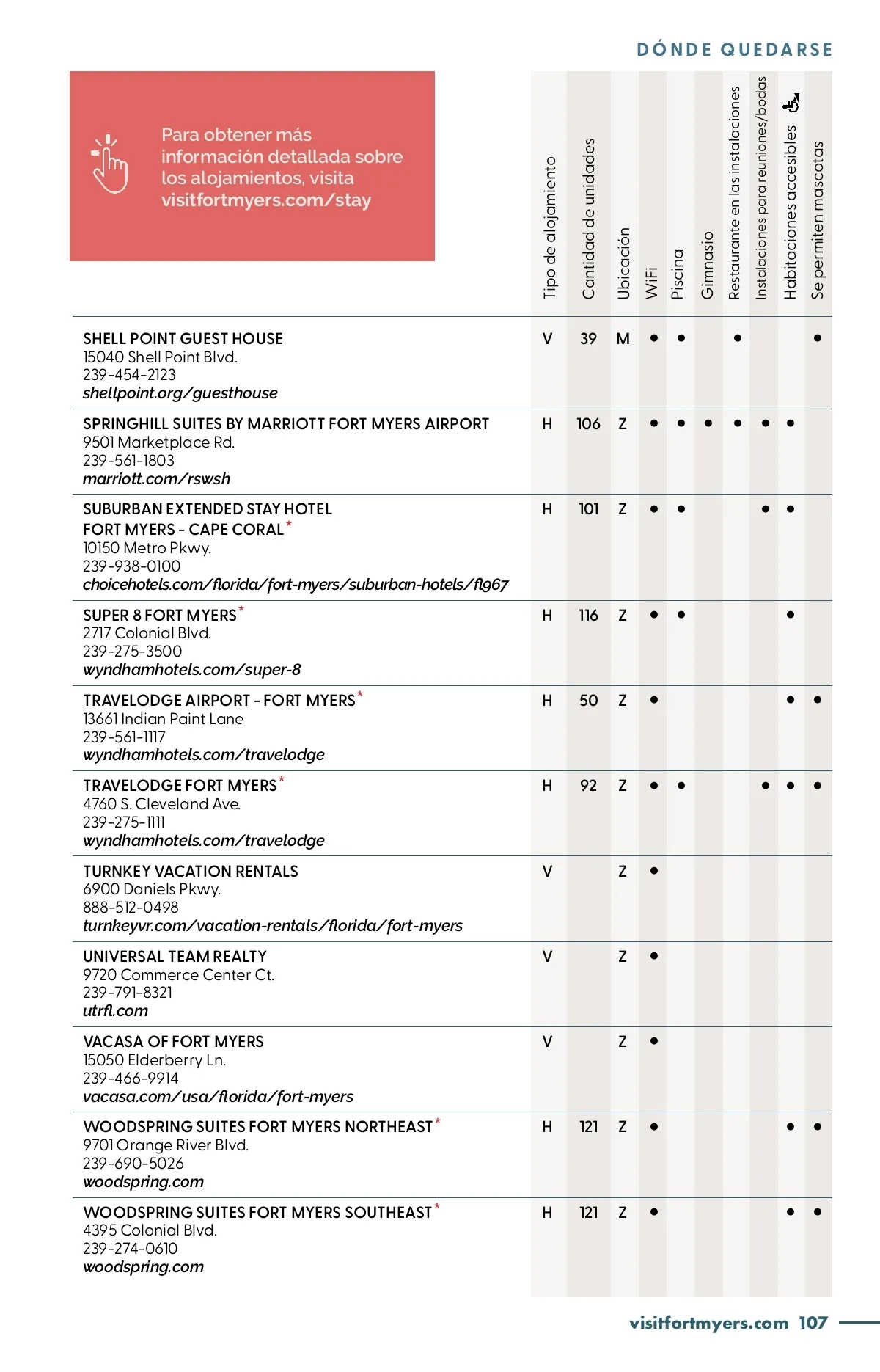 DÓNDE QUEDARSE

Para obtener más información detallada sobre los alojamientos, visita visitfortmyers.com/stay

| | Tipo de alojamiento | Cantidad de unidades | Ubicación | WiFi | Piscina | Gimnasio | Restaurante en las instalaciones | Instalaciones para reuniones/bodas | Habitaciones accesibles | Se permiten mascotas |
|---|---|---|---|---|---|---|---|---|---|---|
| SHELL POINT GUEST HOUSE 15040 Shell Point Blvd. 239-454-2123 shellpoint.org/guesthouse | V | 39 | M | • | • | | • | | | • |
| SPRINGHILL SUITES BY MARRIOTT FORT MYERS AIRPORT 9501 Marketplace Rd. 239-561-1803 marriott.com/rswsh | H | 106 | Z | • | • | • | • | • | • | |
| SUBURBAN EXTENDED STAY HOTEL FORT MYERS - CAPE CORAL* 10150 Metro Pkwy. 239-938-0100 choicehotels.com/florida/fort-myers/suburban-hotels/fl967 | H | 101 | Z | • | • | | | • | • | |
| SUPER 8 FORT MYERS* 2717 Colonial Blvd. 239-275-3500 wyndhamhotels.com/super-8 | H | 116 | Z | • | • | | | | • | |
| TRAVELODGE AIRPORT - FORT MYERS* 13661 Indian Paint Lane 239-561-1117 wyndhamhotels.com/travelodge | H | 50 | Z | • | | | | | • | • |
| TRAVELODGE FORT MYERS* 4760 S. Cleveland Ave. 239-275-1111 wyndhamhotels.com/travelodge | H | 92 | Z | • | • | | | • | • | • |
| TURNKEY VACATION RENTALS 6900 Daniels Pkwy. 888-512-0498 turnkeyvr.com/vacation-rentals/florida/fort-myers | V | | Z | • | | | | | | |
| UNIVERSAL TEAM REALTY 9720 Commerce Center Ct. 239-791-8321 utrfl.com | V | | Z | • | | | | | | |
| VACASA OF FORT MYERS 15050 Elderberry Ln. 239-466-9914 vacasa.com/usa/florida/fort-myers | V | | Z | • | | | | | | |
| WOODSPRING SUITES FORT MYERS NORTHEAST* 9701 Orange River Blvd. 239-690-5026 woodspring.com | H | 121 | Z | • | | | | | • | • |
| WOODSPRING SUITES FORT MYERS SOUTHEAST* 4395 Colonial Blvd. 239-274-0610 woodspring.com | H | 121 | Z | • | | | | | • | • |

visitfortmyers.com 107